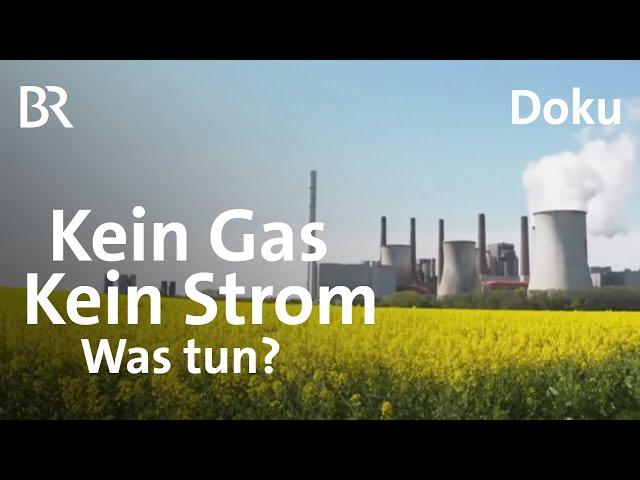 BR

Doku

Kein Gas
Kein Strom
Was tun?